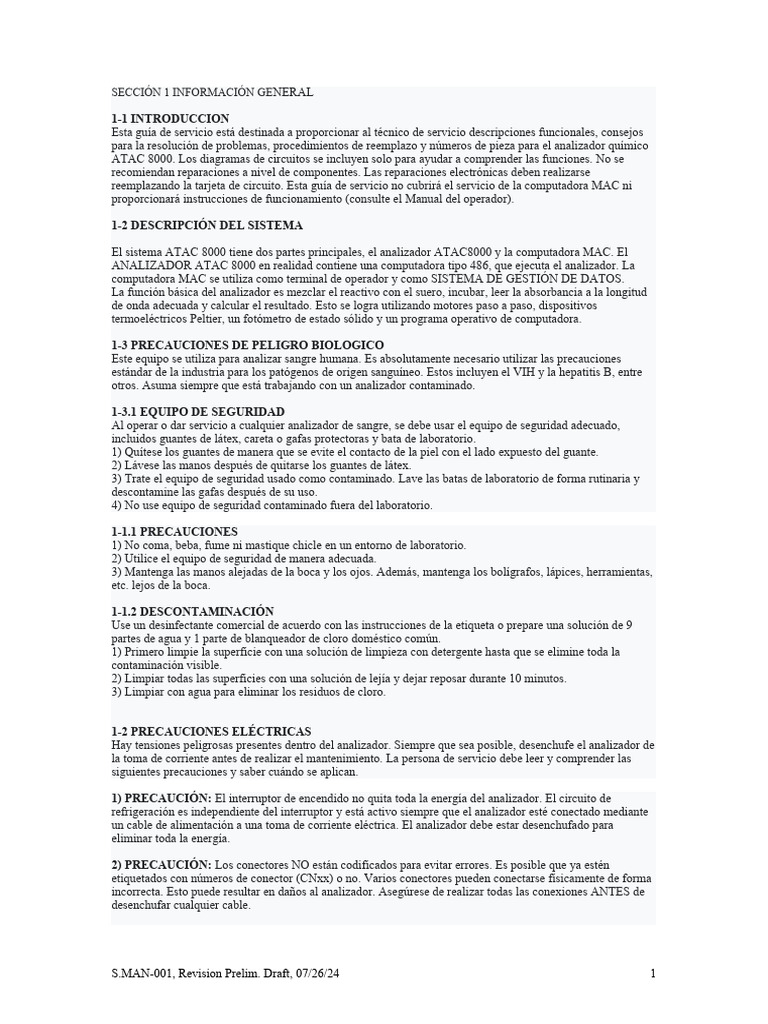 SECCIÓN 1 INFORMACIÓN GENERAL

1-1 INTRODUCCION
Esta guía de servicio está destinada a proporcionar al técnico de servicio descripciones funcionales, consejos para la resolución de problemas, procedimientos de reemplazo y números de pieza para el analizador químico ATAC 8000. Los diagramas de circuitos se incluyen solo para ayudar a comprender las funciones. No se recomiendan reparaciones a nivel de componentes. Las reparaciones electrónicas deben realizarse reemplazando la tarjeta de circuito. Esta guía de servicio no cubrirá el servicio de la computadora MAC ni proporcionará instrucciones de funcionamiento (consulte el Manual del operador).

1-2 DESCRIPCIÓN DEL SISTEMA

El sistema ATAC 8000 tiene dos partes principales, el analizador ATAC8000 y la computadora MAC. El ANALIZADOR ATAC 8000 en realidad contiene una computadora tipo 486, que ejecuta el analizador. La computadora MAC se utiliza como terminal de operador y como SISTEMA DE GESTIÓN DE DATOS.
La función básica del analizador es mezclar el reactivo con el suero, incubar, leer la absorbancia a la longitud de onda adecuada y calcular el resultado. Esto se logra utilizando motores paso a paso, dispositivos termoeléctricos Peltier, un fotómetro de estado sólido y un programa operativo de computadora.

1-3 PRECAUCIONES DE PELIGRO BIOLOGICO
Este equipo se utiliza para analizar sangre humana. Es absolutamente necesario utilizar las precauciones estándar de la industria para los patógenos de origen sanguíneo. Estos incluyen el VIH y la hepatitis B, entre otros. Asuma siempre que está trabajando con un analizador contaminado.

1-3.1 EQUIPO DE SEGURIDAD
Al operar o dar servicio a cualquier analizador de sangre, se debe usar el equipo de seguridad adecuado, incluidos guantes de látex, careta o gafas protectoras y bata de laboratorio.
1) Quítese los guantes de manera que se evite el contacto de la piel con el lado expuesto del guante.
2) Lávese las manos después de quitarse los guantes de látex.
3) Trate el equipo de seguridad usado como contaminado. Lave las batas de laboratorio de forma rutinaria y descontamine las gafas después de su uso.
4) No use equipo de seguridad contaminado fuera del laboratorio.

1-1.1 PRECAUCIONES
1) No coma, beba, fume ni mastique chicle en un entorno de laboratorio.
2) Utilice el equipo de seguridad de manera adecuada.
3) Mantenga las manos alejadas de la boca y los ojos. Además, mantenga los bolígrafos, lápices, herramientas, etc. lejos de la boca.

1-1.2 DESCONTAMINACIÓN
Use un desinfectante comercial de acuerdo con las instrucciones de la etiqueta o prepare una solución de 9 partes de agua y 1 parte de blanqueador de cloro doméstico común.
1) Primero limpie la superficie con una solución de limpieza con detergente hasta que se elimine toda la contaminación visible.
2) Limpiar todas las superficies con una solución de lejía y dejar reposar durante 10 minutos.
3) Limpiar con agua para eliminar los residuos de cloro.

1-2 PRECAUCIONES ELÉCTRICAS
Hay tensiones peligrosas presentes dentro del analizador. Siempre que sea posible, desenchufe el analizador de la toma de corriente antes de realizar el mantenimiento. La persona de servicio debe leer y comprender las siguientes precauciones y saber cuándo se aplican.

1) PRECAUCIÓN: El interruptor de encendido no quita toda la energía del analizador. El circuito de refrigeración es independiente del interruptor y está activo siempre que el analizador esté conectado mediante un cable de alimentación a una toma de corriente eléctrica. El analizador debe estar desenchufado para eliminar toda la energía.

2) PRECAUCIÓN: Los conectores NO están codificados para evitar errores. Es posible que ya estén etiquetados con números de conector (CNxx) o no. Varios conectores pueden conectarse físicamente de forma incorrecta. Esto puede resultar en daños al analizador. Asegúrese de realizar todas las conexiones ANTES de desenchufar cualquier cable.

S.MAN-001, Revision Prelim. Draft, 07/26/24

1